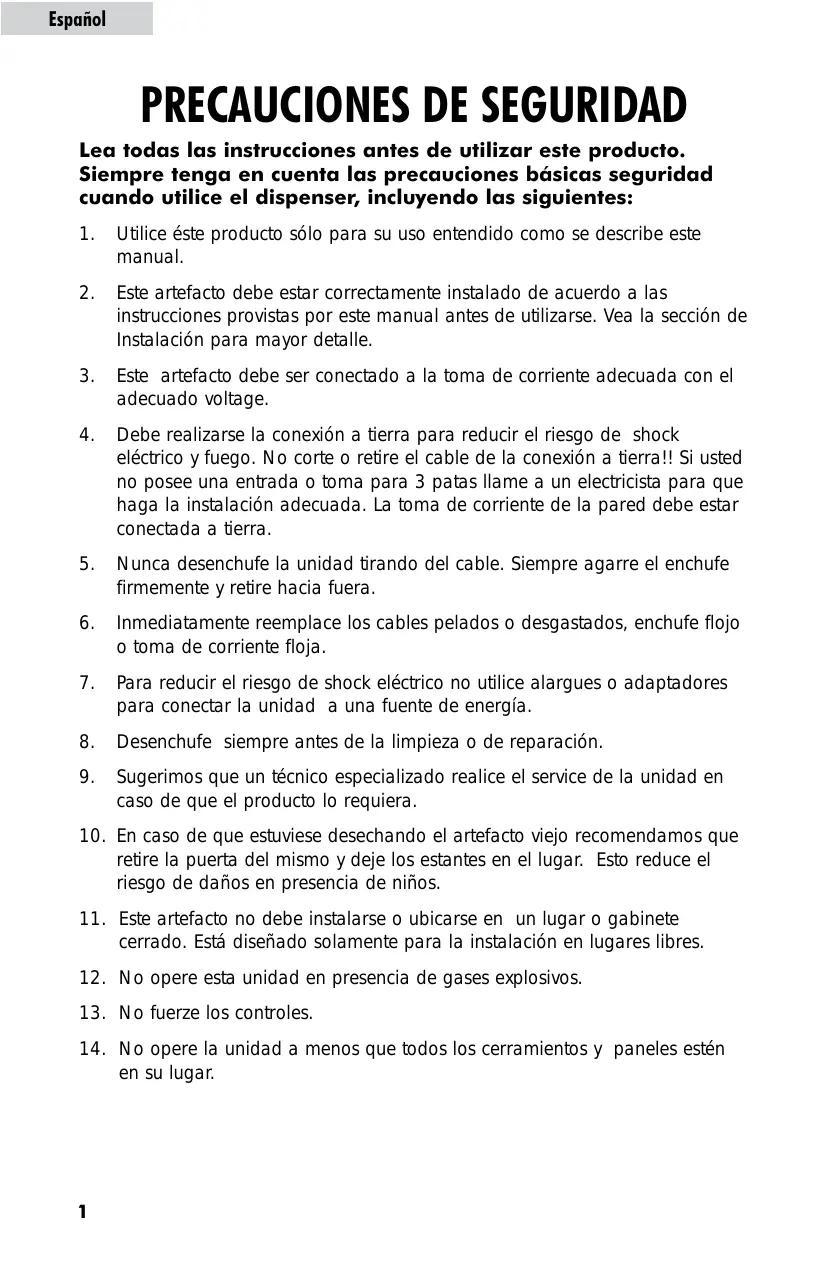 Español

PRECAUCIONES DE SEGURIDAD

Lea todas las instrucciones antes de utilizar este producto. Siempre tenga en cuenta las precauciones básicas seguridad cuando utilice el dispenser, incluyendo las siguientes:

1. Utilice éste producto sólo para su uso entendido como se describe este manual.

2. Este artefacto debe estar correctamente instalado de acuerdo a las instrucciones provistas por este manual antes de utilizarse. Vea la sección de Instalación para mayor detalle.

3. Este artefacto debe ser conectado a la toma de corriente adecuada con el adecuado voltage.

4. Debe realizarse la conexión a tierra para reducir el riesgo de shock eléctrico y fuego. No corte o retire el cable de la conexión a tierra!! Si usted no posee una entrada o toma para 3 patas llame a un electricista para que haga la instalación adecuada. La toma de corriente de la pared debe estar conectada a tierra.

5. Nunca desenchufe la unidad tirando del cable. Siempre agarre el enchufe firmemente y retire hacia fuera.

6. Inmediatamente reemplace los cables pelados o desgastados, enchufe flojo o toma de corriente floja.

7. Para reducir el riesgo de shock eléctrico no utilice alargues o adaptadores para conectar la unidad a una fuente de energía.

8. Desenchufe siempre antes de la limpieza o de reparación.

9. Sugerimos que un técnico especializado realice el service de la unidad en caso de que el producto lo requiera.

10. En caso de que estuviese desechando el artefacto viejo recomendamos que retire la puerta del mismo y deje los estantes en el lugar. Esto reduce el riesgo de daños en presencia de niños.

11. Este artefacto no debe instalarse o ubicarse en un lugar o gabinete cerrado. Está diseñado solamente para la instalación en lugares libres.

12. No opere esta unidad en presencia de gases explosivos.

13. No fuerze los controles.

14. No opere la unidad a menos que todos los cerramientos y paneles estén en su lugar.

1